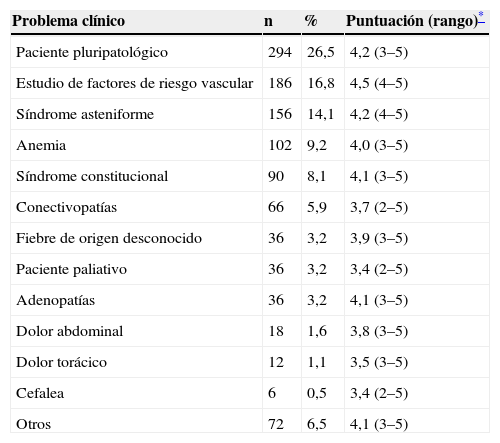 | Problema clínico | n | % | Puntuación (rango)* |
|---|---|---|---|
| Paciente pluripatológico | 294 | 26,5 | 4,2 (3–5) |
| Estudio de factores de riesgo vascular | 186 | 16,8 | 4,5 (4–5) |
| Síndrome asteniforme | 156 | 14,1 | 4,2 (4–5) |
| Anemia | 102 | 9,2 | 4,0 (3–5) |
| Síndrome constitucional | 90 | 8,1 | 4,1 (3–5) |
| Conectivopatías | 66 | 5,9 | 3,7 (2–5) |
| Fiebre de origen desconocido | 36 | 3,2 | 3,9 (3–5) |
| Paciente paliativo | 36 | 3,2 | 3,4 (2–5) |
| Adenopatías | 36 | 3,2 | 4,1 (3–5) |
| Dolor abdominal | 18 | 1,6 | 3,8 (3–5) |
| Dolor torácico | 12 | 1,1 | 3,5 (3–5) |
| Cefalea | 6 | 0,5 | 3,4 (2–5) |
| Otros | 72 | 6,5 | 4,1 (3–5) |